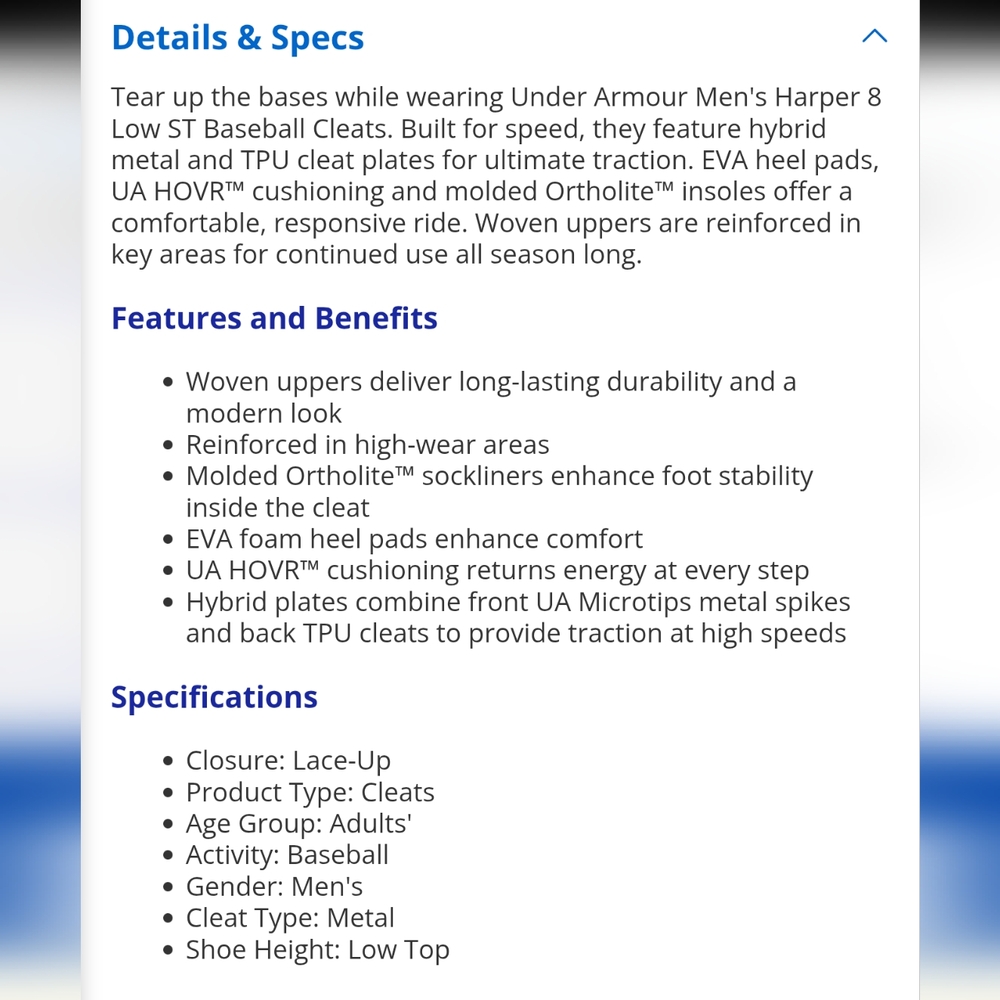 Details & Specs

Tear up the bases while wearing Under Armour Men's Harper 8 Low ST Baseball Cleats. Built for speed, they feature hybrid metal and TPU cleat plates for ultimate traction. EVA heel pads, UA HOVR™ cushioning and molded Ortholite™ insoles offer a comfortable, responsive ride. Woven uppers are reinforced in key areas for continued use all season long.

Features and Benefits

• Woven uppers deliver long-lasting durability and a modern look
• Reinforced in high-wear areas
• Molded Ortholite™ sockliners enhance foot stability inside the cleat
• EVA foam heel pads enhance comfort
• UA HOVR™ cushioning returns energy at every step
• Hybrid plates combine front UA Microtips metal spikes and back TPU cleats to provide traction at high speeds

Specifications

• Closure: Lace-Up
• Product Type: Cleats
• Age Group: Adults'
• Activity: Baseball
• Gender: Men's
• Cleat Type: Metal
• Shoe Height: Low Top